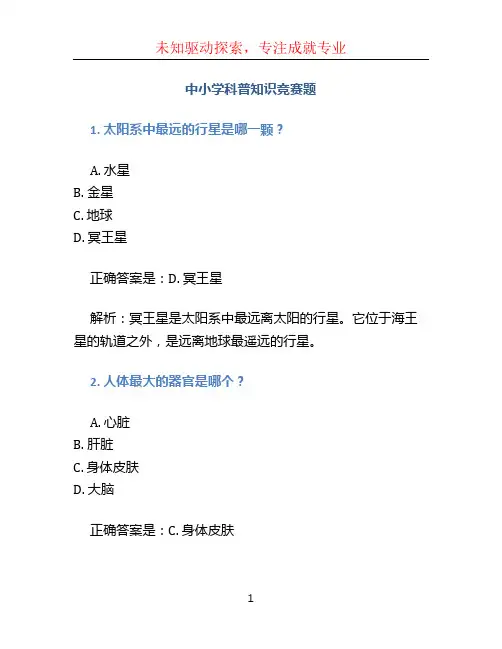 未知驱动探索，专注成就专业

中小学科普知识竞赛题

1. 太阳系中最远的行星是哪一颗？

A. 水星
B. 金星
C. 地球
D. 冥王星

正确答案是：D. 冥王星

解析：冥王星是太阳系中最远离太阳的行星。它位于海王星的轨道之外，是远离地球最遥远的行星。

2. 人体最大的器官是哪个？

A. 心脏
B. 肝脏
C. 身体皮肤
D. 大脑

正确答案是：C. 身体皮肤

1